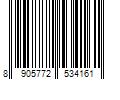 8 905772 534161